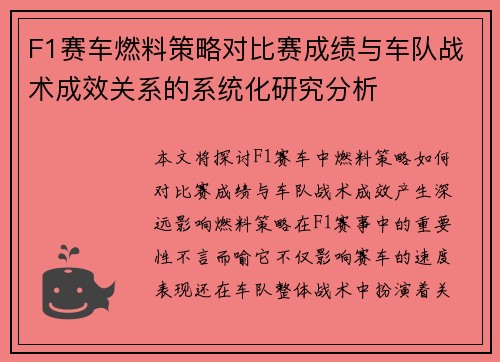 F1赛车燃料策略对比赛成绩与车队战术成效关系的系统化研究分析

本文将探讨F1赛车中燃料策略如何对比赛成绩与车队战术成效产生深远影响燃料策略在F1赛事中的重要性不言而喻它不仅影响赛车的速度表现还在车队整体战术中扮演着关